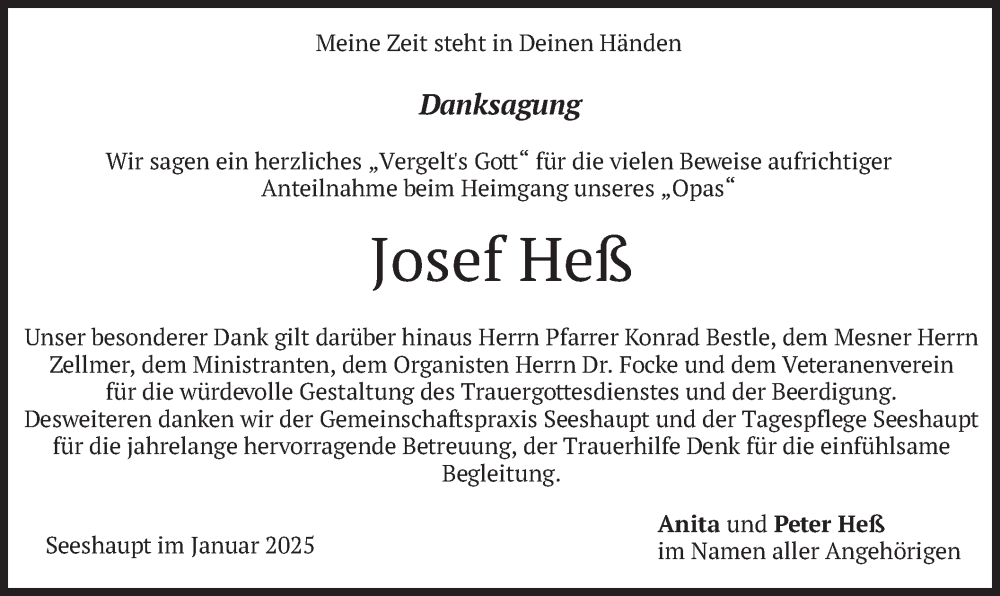 Meine Zeit steht in Deinen Händen

Danksagung

Wir sagen ein herzliches „Vergelt's Gott“ für die vielen Beweise aufrichtiger Anteilnahme beim Heimgang unseres „Opas“

Josef Heß

Unser besonderer Dank gilt darüber hinaus Herrn Pfarrer Konrad Bestle, dem Mesner Herrn Zellmer, dem Ministranten, dem Organisten Herrn Dr. Focke und dem Veteranenverein für die würdevolle Gestaltung des Trauergottesdienstes und der Beerdigung. Desweiteren danken wir der Gemeinschaftspraxis Seeshaupt und der Tagespflege Seeshaupt für die jahrelange hervorragende Betreuung, der Trauerhilfe Denk für die einfühlsame Begleitung.

Seeshaupt im Januar 2025

Anita und Peter Heß
im Namen aller Angehörigen